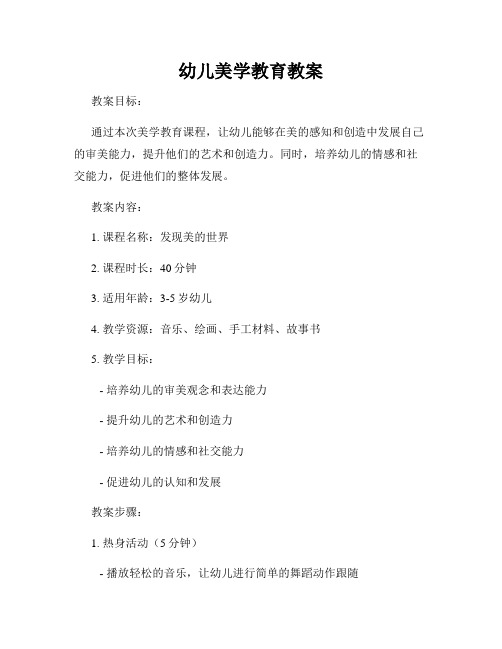 幼儿美学教育教案

教案目标：

通过本次美学教育课程，让幼儿能够在美的感知和创造中发展自己的审美能力，提升他们的艺术和创造力。同时，培养幼儿的情感和社交能力，促进他们的整体发展。

教案内容：

1. 课程名称：发现美的世界

2. 课程时长：40 分钟

3. 适用年龄：3-5 岁幼儿

4. 教学资源：音乐、绘画、手工材料、故事书

5. 教学目标：

- 培养幼儿的审美观念和表达能力

- 提升幼儿的艺术和创造力

- 培养幼儿的情感和社交能力

- 促进幼儿的认知和发展

教案步骤：

1. 热身活动（5 分钟）

- 播放轻松的音乐，让幼儿进行简单的舞蹈动作跟随